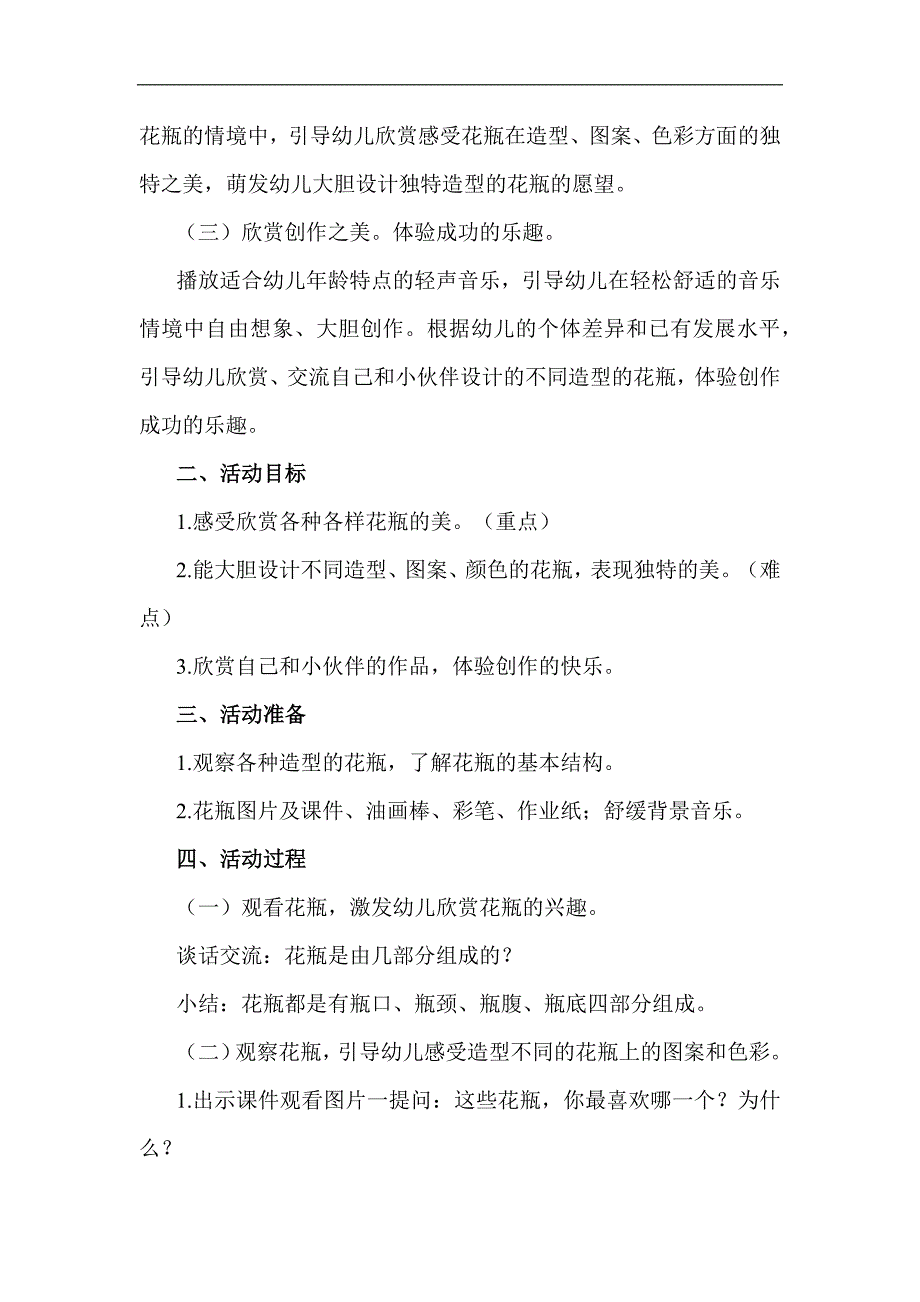 花瓶的情境中，引导幼儿欣赏感受花瓶在造型、图案、色彩方面的独特之美，萌发幼儿大胆设计独特造型的花瓶的愿望。

（三）欣赏创作之美。体验成功的乐趣。

播放适合幼儿年龄特点的轻声音乐，引导幼儿在轻松舒适的音乐情境中自由想象、大胆创作。根据幼儿的个体差异和已有发展水平，引导幼儿欣赏、交流自己和小伙伴设计的不同造型的花瓶，体验创作成功的乐趣。

二、活动目标

1.感受欣赏各种各样花瓶的美。（重点）

2.能大胆设计不同造型、图案、颜色的花瓶，表现独特的美。（难点）

3.欣赏自己和小伙伴的作品，体验创作的快乐。

三、活动准备

1.观察各种造型的花瓶，了解花瓶的基本结构。

2.花瓶图片及课件、油画棒、彩笔、作业纸；舒缓背景音乐。

四、活动过程

（一）观看花瓶，激发幼儿欣赏花瓶的兴趣。

谈话交流：花瓶是由几部分组成的？

小结：花瓶都是有瓶口、瓶颈、瓶腹、瓶底四部分组成。

（二）观察花瓶，引导幼儿感受造型不同的花瓶上的图案和色彩。

1.出示课件观看图片一提问：这些花瓶，你最喜欢哪一个？为什么？